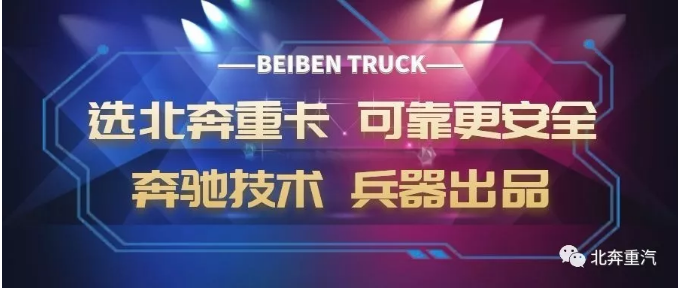 —BEIBEN TRUCK—

选北奔重卡 可靠更安全

奔驰技术 兵器出品

北奔重汽